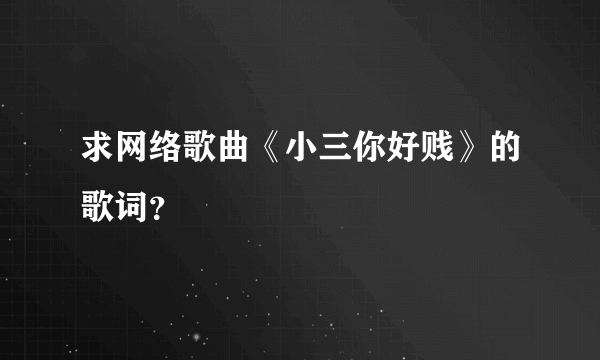 求网络歌曲《小三你好贱》的歌词?